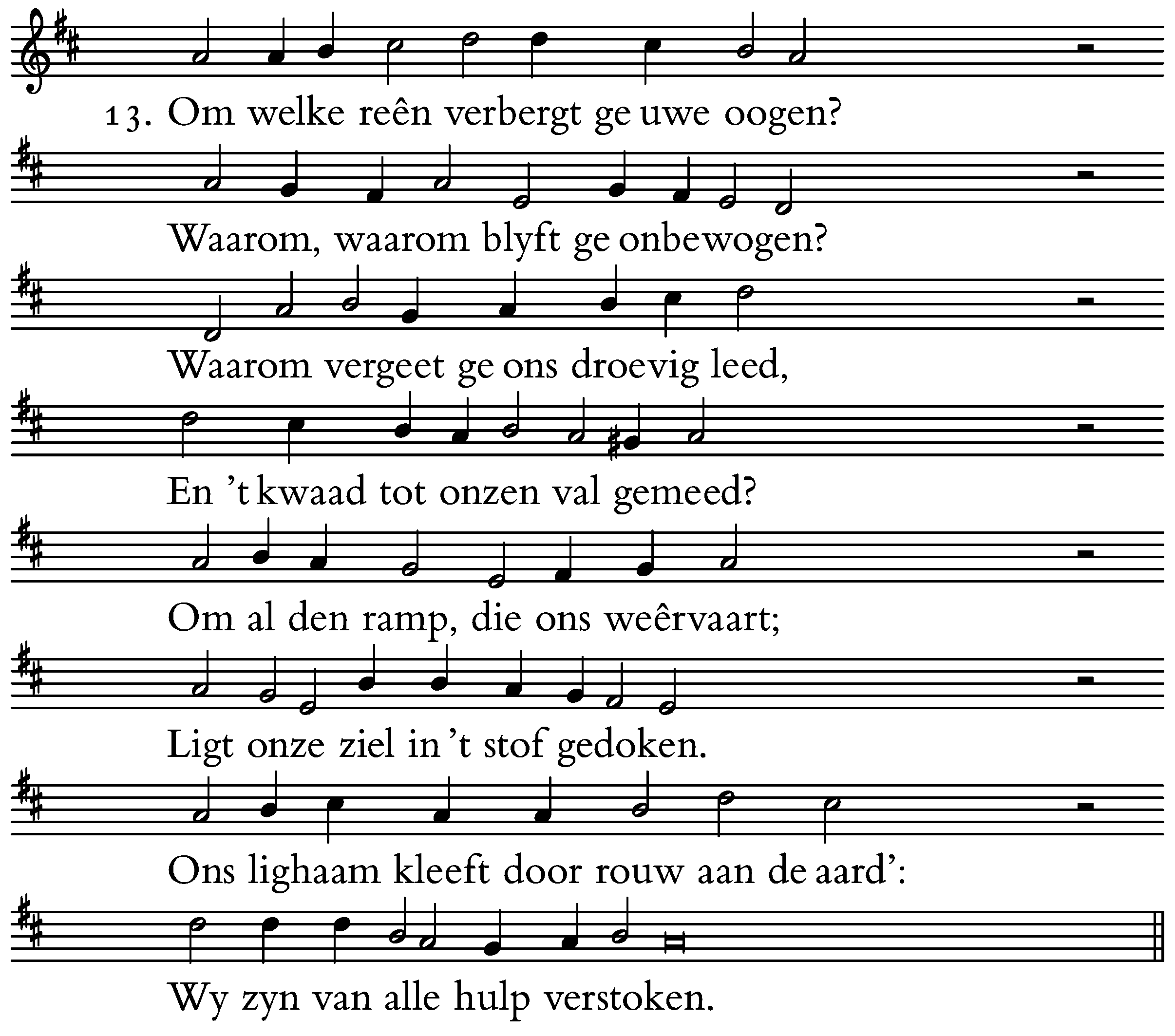 13. Om welke reên verbergt ge uwe oogen?

Waarom, waarom blyft ge onbewogen?

Waarom vergeet ge ons droevig leed,

En 't kwaad tot onzen val gemeed?

Om al den ramp, die ons weêrvaart;

Ligt onze ziel in 't stof gedoken.

Ons lighaam kleeft door rouw aan de aard':

Wy zyn van alle hulp verstoken.